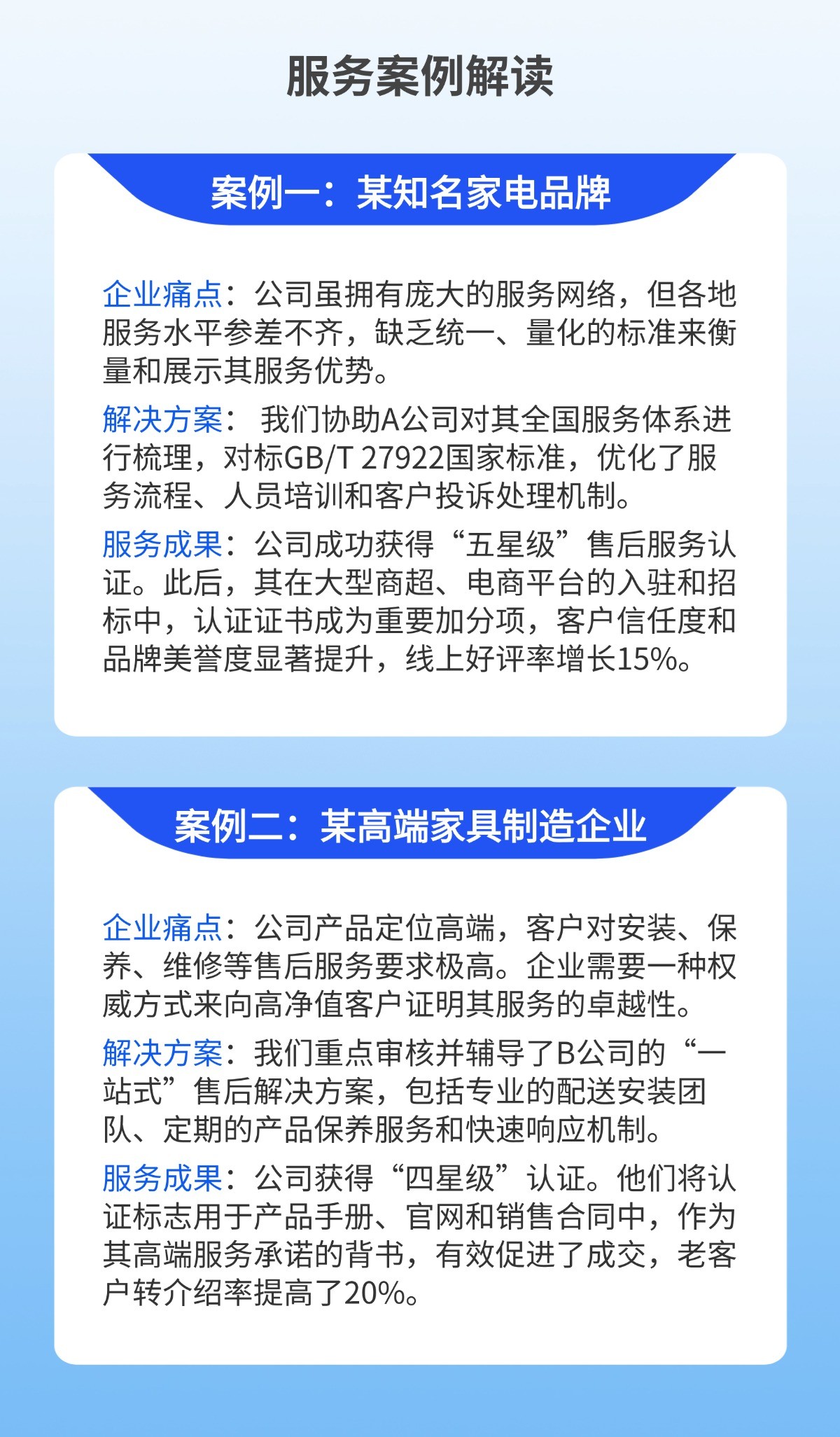 服务案例解读

案例一：某知名家电品牌

企业痛点：公司虽拥有庞大的服务网络，但各地服务水平参差不齐，缺乏统一、量化的标准来衡量和展示其服务优势。

解决方案：我们协助A公司对其全国服务体系进行梳理，对标GB/T 27922国家标准，优化了服务流程、人员培训和客户投诉处理机制。

服务成果：公司成功获得“五星级”售后服务认证。此后，其在大型商超、电商平台的入驻和招标中，认证证书成为重要加分项，客户信任度和品牌美誉度显著提升，线上好评率增长15%。

案例二：某高端家具制造企业

企业痛点：公司产品定位高端，客户对安装、保养、维修等售后服务要求极高。企业需要一种权威方式来向高净值客户证明其服务的卓越性。

解决方案：我们重点审核并辅导了B公司的“一站式”售后解决方案，包括专业的配送安装团队、定期的产品保养服务和快速响应机制。

服务成果：公司获得“四星级”认证。他们将认证标志用于产品手册、官网和销售合同中，作为其高端服务承诺的背书，有效促进了成交，老客户转介绍率提高了20%。